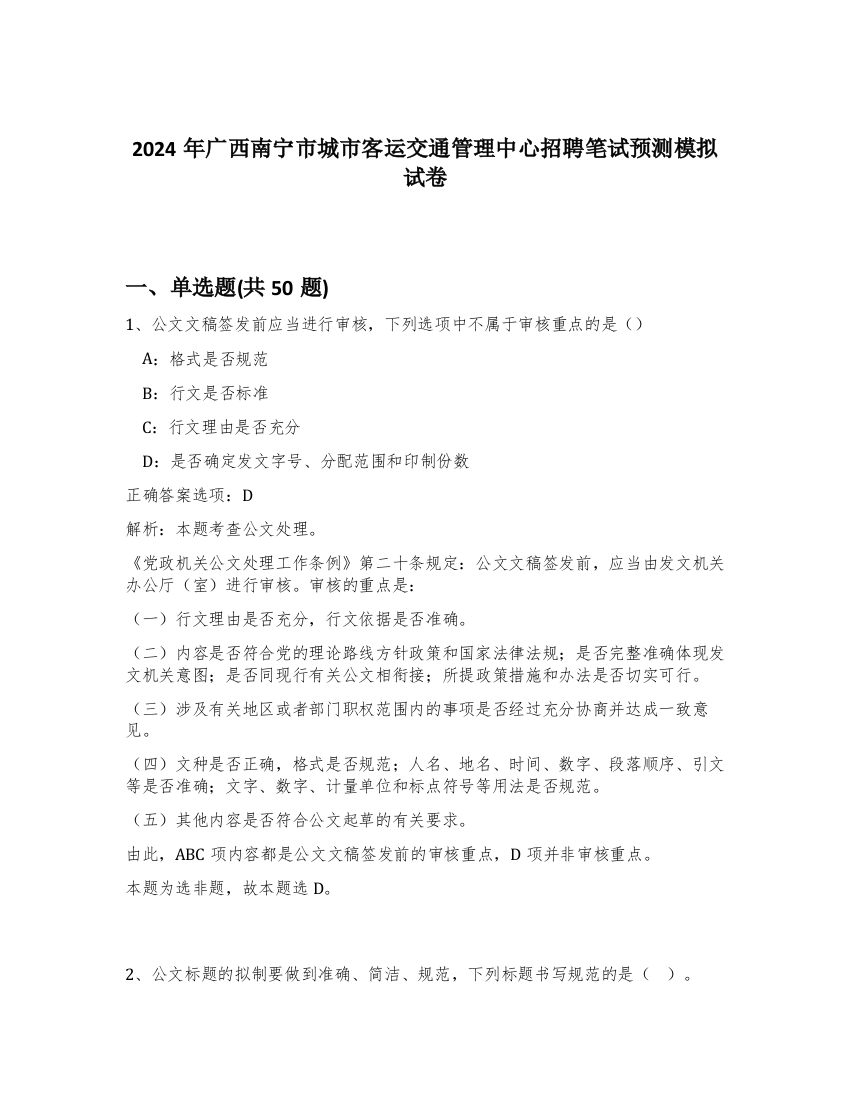 2024 年广西南宁市城市客运交通管理中心招聘笔试预测模拟试卷

一、单选题(共 50 题)

1、公文文稿签发前应当进行审核，下列选项中不属于审核重点的是（）

A：格式是否规范

B：行文是否标准

C：行文理由是否充分

D：是否确定发文字号、分配范围和印制份数

正确答案选项：D

解析：本题考查公文处理。

《党政机关公文处理工作条例》第二十条规定：公文文稿签发前，应当由发文机关办公厅（室）进行审核。审核的重点是：

（一）行文理由是否充分，行文依据是否准确。

（二）内容是否符合党的理论路线方针政策和国家法律法规；是否完整准确体现发文机关意图；是否同现行有关公文相衔接；所提政策措施和办法是否切实可行。

（三）涉及有关地区或者部门职权范围内的事项是否经过充分协商并达成一致意见。

（四）文种是否正确，格式是否规范；人名、地名、时间、数字、段落顺序、引文等是否准确；文字、数字、计量单位和标点符号等用法是否规范。

（五）其他内容是否符合公文起草的有关要求。

由此，ABC 项内容都是公文文稿签发前的审核重点，D 项并非审核重点。

本题为选非题，故本题选 D。

2、公文标题的拟制要做到准确、简洁、规范，下列标题书写规范的是（ ）。